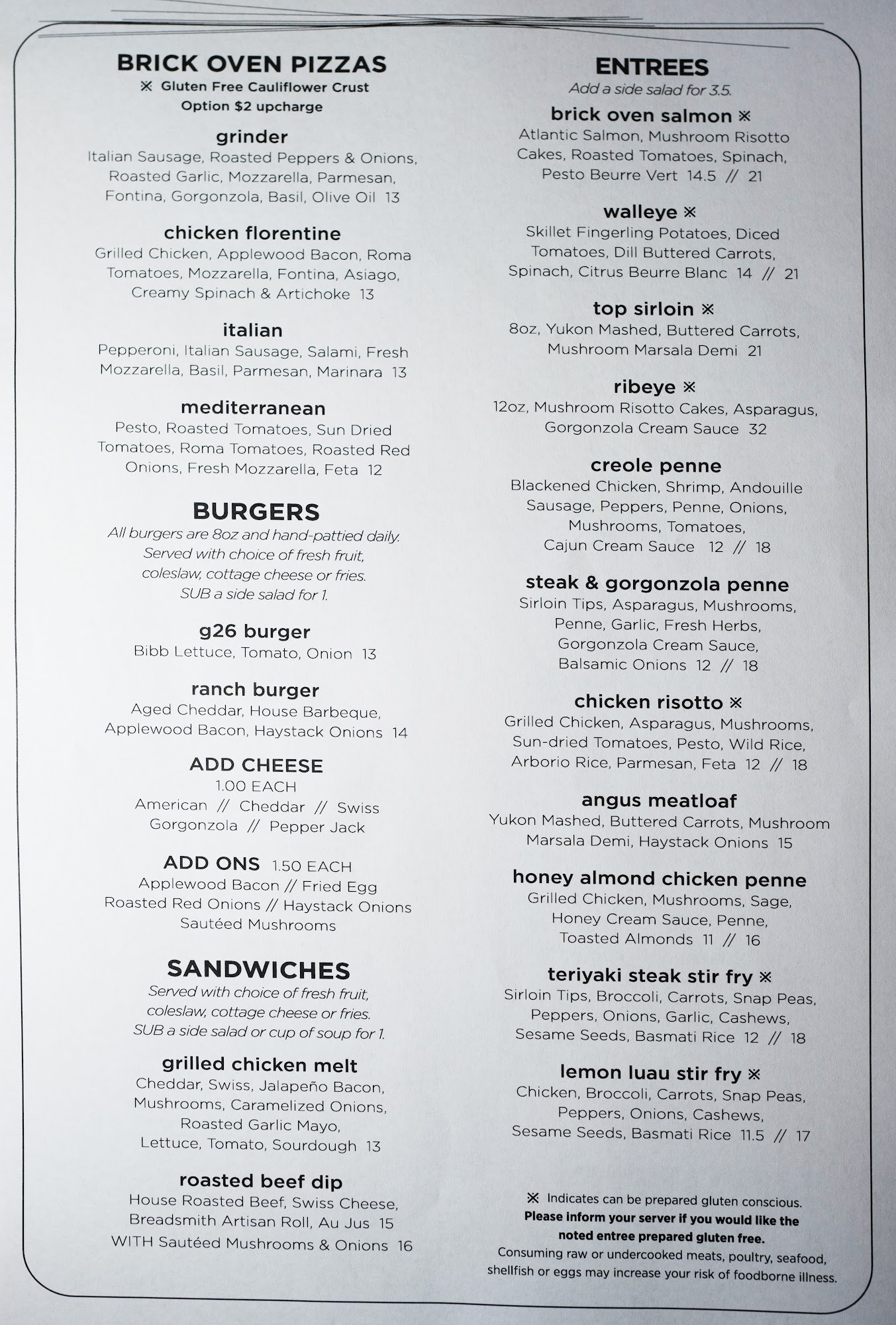 BRICK OVEN PIZZAS
※ Gluten Free Cauliflower Crust Option $2 upcharge

grinder
Italian Sausage, Roasted Peppers & Onions, Roasted Garlic, Mozzarella, Parmesan, Fontina, Gorgonzola, Basil, Olive Oil 13

chicken florentine
Grilled Chicken, Applewood Bacon, Roma Tomatoes, Mozzarella, Fontina, Asiago, Creamy Spinach & Artichoke 13

italian
Pepperoni, Italian Sausage, Salami, Fresh Mozzarella, Basil, Parmesan, Marinara 13

mediterranean
Pesto, Roasted Tomatoes, Sun Dried Tomatoes, Roma Tomatoes, Roasted Red Onions, Fresh Mozzarella, Feta 12

BURGERS
All burgers are 8oz and hand-pattied daily. Served with choice of fresh fruit, coleslaw, cottage cheese or fries. SUB a side salad for 1.

g26 burger
Bibb Lettuce, Tomato, Onion 13

ranch burger
Aged Cheddar, House Barbeque, Applewood Bacon, Haystack Onions 14

ADD CHEESE
1.00 EACH
American // Cheddar // Swiss
Gorgonzola // Pepper Jack

ADD ONS 1.50 EACH
Applewood Bacon // Fried Egg
Roasted Red Onions // Haystack Onions
Sautéed Mushrooms

SANDWICHES
Served with choice of fresh fruit, coleslaw, cottage cheese or fries. SUB a side salad or cup of soup for 1.

grilled chicken melt
Cheddar, Swiss, Jalapeño Bacon, Mushrooms, Caramelized Onions, Roasted Garlic Mayo, Lettuce, Tomato, Sourdough 13

roasted beef dip
House Roasted Beef, Swiss Cheese, Breadsmith Artisan Roll, Au Jus 15
WITH Sautéed Mushrooms & Onions 16

ENTREES
Add a side salad for 3.5.

brick oven salmon ※
Atlantic Salmon, Mushroom Risotto Cakes, Roasted Tomatoes, Spinach, Pesto Beurre Vert 14.5 // 21

walleye ※
Skillet Fingerling Potatoes, Diced Tomatoes, Dill Buttered Carrots, Spinach, Citrus Beurre Blanc 14 // 21

top sirloin ※
8oz, Yukon Mashed, Buttered Carrots, Mushroom Marsala Demi 21

ribeye ※
12oz, Mushroom Risotto Cakes, Asparagus, Gorgonzola Cream Sauce 32

creole penne
Blackened Chicken, Shrimp, Andouille Sausage, Peppers, Penne, Onions, Mushrooms, Tomatoes, Cajun Cream Sauce 12 // 18

steak & gorgonzola penne
Sirloin Tips, Asparagus, Mushrooms, Penne, Garlic, Fresh Herbs, Gorgonzola Cream Sauce, Balsamic Onions 12 // 18

chicken risotto ※
Grilled Chicken, Asparagus, Mushrooms, Sun-dried Tomatoes, Pesto, Wild Rice, Arborio Rice, Parmesan, Feta 12 // 18

angus meatloaf
Yukon Mashed, Buttered Carrots, Mushroom Marsala Demi, Haystack Onions 15

honey almond chicken penne
Grilled Chicken, Mushrooms, Sage, Honey Cream Sauce, Penne, Toasted Almonds 11 // 16

teriyaki steak stir fry ※
Sirloin Tips, Broccoli, Carrots, Snap Peas, Peppers, Onions, Garlic, Cashews, Sesame Seeds, Basmati Rice 12 // 18

lemon luau stir fry ※
Chicken, Broccoli, Carrots, Snap Peas, Peppers, Onions, Cashews, Sesame Seeds, Basmati Rice 11.5 // 17

※ Indicates can be prepared gluten conscious. Please inform your server if you would like the noted entree prepared gluten free. Consuming raw or undercooked meats, poultry, seafood, shellfish or eggs may increase your risk of foodborne illness.